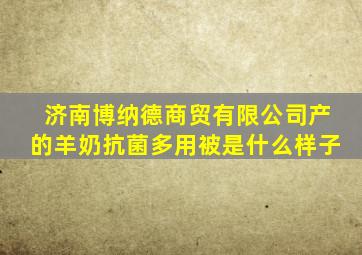 济南博纳德商贸有限公司产的羊奶抗菌多用被是什么样子